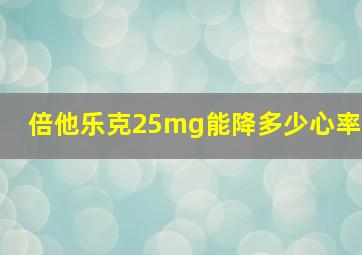 倍他乐克25mg能降多少心率